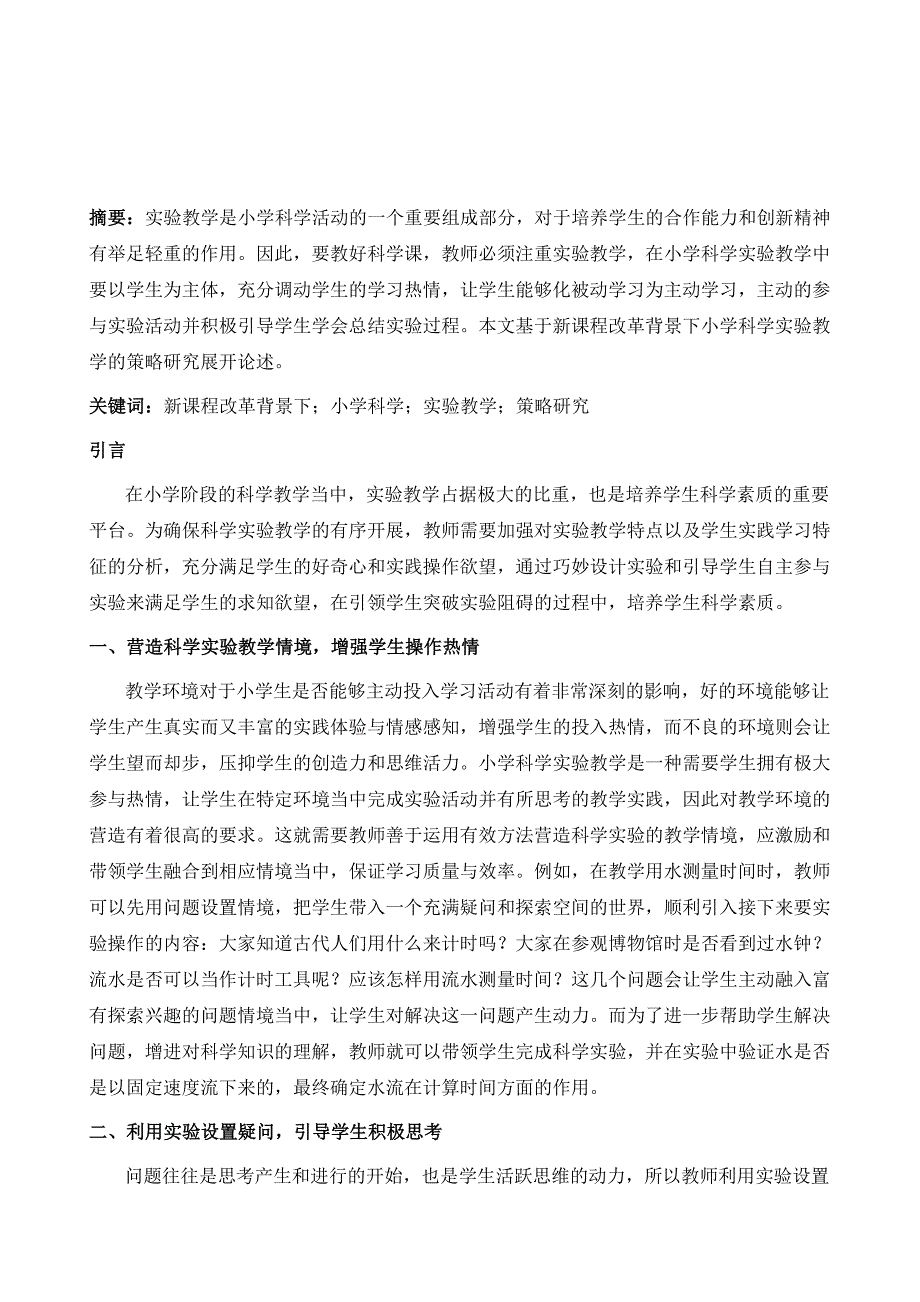 摘要：实验教学是小学科学活动的一个重要组成部分，对于培养学生的合作能力和创新精神有举足轻重的作用。因此，要教好科学课，教师必须注重实验教学，在小学科学实验教学中要以学生为主体，充分调动学生的学习热情，让学生能够化被动学习为主动学习，主动的参与实验活动并积极引导学生学会总结实验过程。本文基于新课程改革背景下小学科学实验教学的策略研究展开论述。

关键词：新课程改革背景下；小学科学；实验教学；策略研究

引言

在小学阶段的科学教学当中，实验教学占据极大的比重，也是培养学生科学素质的重要平台。为确保科学实验教学的有序开展，教师需要加强对实验教学特点以及学生实践学习特征的分析，充分满足学生的好奇心和实践操作欲望，通过巧妙设计实验和引导学生自主参与实验来满足学生的求知欲望，在引领学生突破实验阻碍的过程中，培养学生科学素质。

一、营造科学实验教学情境，增强学生操作热情

教学环境对于小学生是否能够主动投入学习活动有着非常深刻的影响，好的环境能够让学生产生真实而又丰富的实践体验与情感感知，增强学生的投入热情，而不良的环境则会让学生望而却步，压抑学生的创造力和思维活力。小学科学实验教学是一种需要学生拥有极大参与热情，让学生在特定环境当中完成实验活动并有所思考的教学实践，因此对教学环境的营造有着很高的要求。这就需要教师善于运用有效方法营造科学实验的教学情境，应激励和带领学生融合到相应情境当中，保证学习质量与效率。例如，在教学用水测量时间时，教师可以先用问题设置情境，把学生带入一个充满疑问和探索空间的世界，顺利引入接下来要实验操作的内容：大家知道古代人们用什么来计时吗？大家在参观博物馆时是否看到过水钟？流水是否可以当作计时工具呢？应该怎样用流水测量时间？这几个问题会让学生主动融入富有探索兴趣的问题情境当中，让学生对解决这一问题产生动力。而为了进一步帮助学生解决问题，增进对科学知识的理解，教师就可以带领学生完成科学实验，并在实验中验证水是否是以固定速度流下来的，最终确定水流在计算时间方面的作用。

二、利用实验设置疑问，引导学生积极思考

问题往往是思考产生和进行的开始，也是学生活跃思维的动力，所以教师利用实验设置